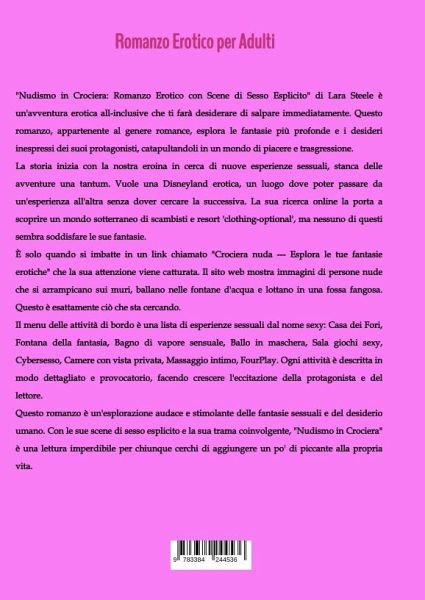 Romanzo Erotico per Adulti

"Nudismo in Crociera: Romanzo Erotico con Scene di Sesso Esplicito" di Lara Steele è un'avventura erotica all-inclusive che ti farà desiderare di salpare immediatamente. Questo romanzo, appartenente al genere romance, esplora le fantasie più profonde e i desideri inespressi dei suoi protagonisti, catapultandoli in un mondo di piacere e trasgressione.

La storia inizia con la nostra eroina in cerca di nuove esperienze sessuali, stanca delle avventure una tantum. Vuole una Disneyland erotica, un luogo dove poter passare da un'esperienza all'altra senza dover cercare la successiva. La sua ricerca online la porta a scoprire un mondo sotterraneo di scambisti e resort 'clothing-optional', ma nessuno di questi sembra soddisfare le sue fantasie.

È solo quando si imbatte in un link chiamato "Crociera nuda --- Esplora le tue fantasie erotiche" che la sua attenzione viene catturata. Il sito web mostra immagini di persone nude che si arrampicano sui muri, ballano nelle fontane d'acqua e lottano in una fossa fangosa. Questo è esattamente ciò che sta cercando.

Il menu delle attività di bordo è una lista di esperienze sessuali dal nome sexy: Casa dei Fori, Fontana della fantasia, Bagno di vapore sensuale, Ballo in maschera, Sala giochi sexy, Cybersesso, Camere con vista privata, Massaggio intimo, FourPlay. Ogni attività è descritta in modo dettagliato e provocatorio, facendo crescere l'eccitazione della protagonista e del lettore.

Questo romanzo è un'esplorazione audace e stimolante delle fantasie sessuali e del desiderio umano. Con le sue scene di sesso esplicito e la sua trama coinvolgente, "Nudismo in Crociera" è una lettura imperdibile per chiunque cerchi di aggiungere un po' di piccante alla propria vita.

9 783384 244536